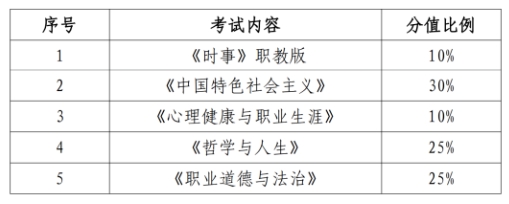 | 序号 | 考试内容 | 分值比例 |
|---|---|---|
| 1 | 《时事》职教版 | 10% |
| 2 | 《中国特色社会主义》 | 30% |
| 3 | 《心理健康与职业生涯》 | 10% |
| 4 | 《哲学与人生》 | 25% |
| 5 | 《职业道德与法治》 | 25% |